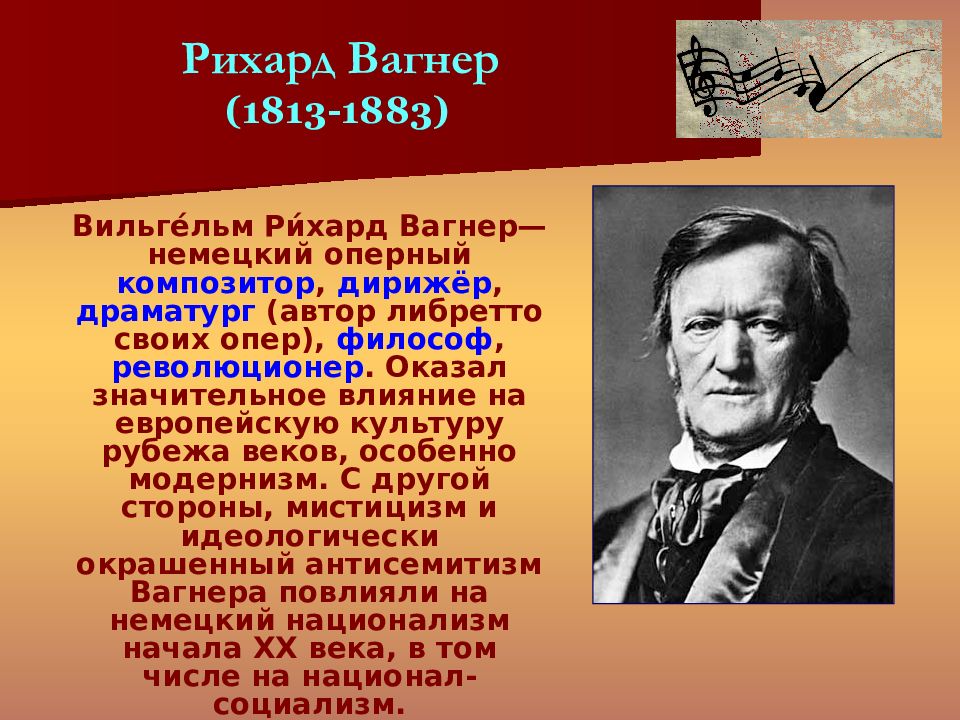 Рихард Вагнер
(1813-1883)

Вильге́льм Ри́хард Вагнер— немецкий оперный композитор, дирижёр, драматург (автор либретто своих опер), философ, революционер. Оказал значительное влияние на европейскую культуру рубежа веков, особенно модернизм. С другой стороны, мистицизм и идеологически окрашенный антисемитизм Вагнера повлияли на немецкий национализм начала XX века, в том числе на национал-социализм.